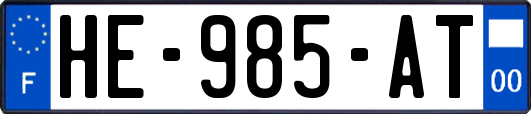 F
HE-985-AT
00